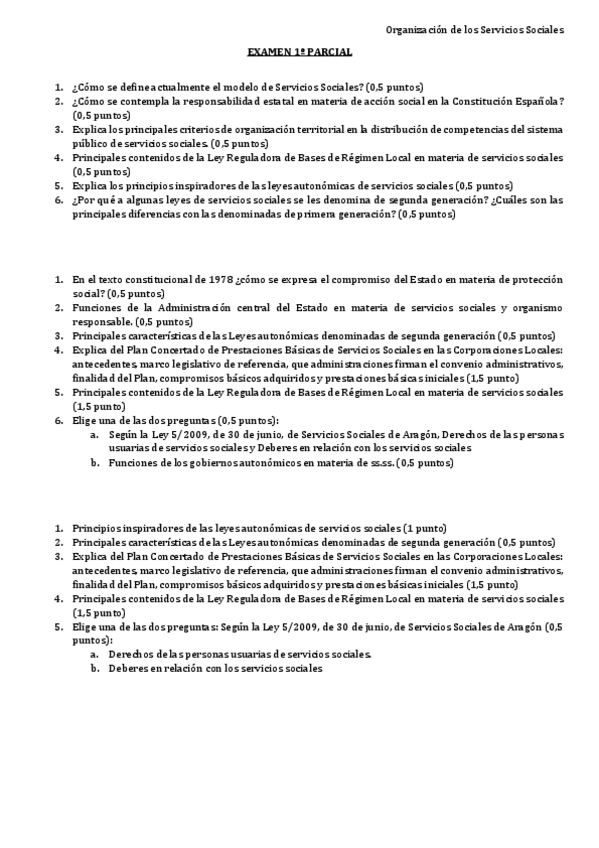 Organización de los Servicios Sociales

EXAMEN 1º PARCIAL

1. ¿Cómo se define actualmente el modelo de Servicios Sociales? (0,5 puntos)
2. ¿Cómo se contempla la responsabilidad estatal en materia de acción social en la Constitución Española? (0,5 puntos)
3. Explica los principales criterios de organización territorial en la distribución de competencias del sistema público de servicios sociales. (0,5 puntos)
4. Principales contenidos de la Ley Reguladora de Bases de Régimen Local en materia de servicios sociales (0,5 puntos)
5. Explica los principios inspiradores de las leyes autonómicas de servicios sociales (0,5 puntos)
6. ¿Por qué a algunas leyes de servicios sociales se les denomina de segunda generación? ¿Cuáles son las principales diferencias con las denominadas de primera generación? (0,5 puntos)

1. En el texto constitucional de 1978 ¿cómo se expresa el compromiso del Estado en materia de protección social? (0,5 puntos)
2. Funciones de la Administración central del Estado en materia de servicios sociales y organismo responsable. (0,5 puntos)
3. Principales características de las Leyes autonómicas denominadas de segunda generación (0,5 puntos)
4. Explica del Plan Concertado de Prestaciones Básicas de Servicios Sociales en las Corporaciones Locales: antecedentes, marco legislativo de referencia, que administraciones firman el convenio administrativos, finalidad del Plan, compromisos básicos adquiridos y prestaciones básicas iniciales (1,5 punto)
5. Principales contenidos de la Ley Reguladora de Bases de Régimen Local en materia de servicios sociales (1,5 punto)
6. Elige una de las dos preguntas (0,5 puntos):
a. Según la Ley 5/2009, de 30 de junio, de Servicios Sociales de Aragón, Derechos de las personas usuarias de servicios sociales y Deberes en relación con los servicios sociales
b. Funciones de los gobiernos autonómicos en materia de ss.ss. (0,5 puntos)

1. Principios inspiradores de las leyes autonómicas de servicios sociales (1 punto)
2. Principales características de las Leyes autonómicas denominadas de segunda generación (0,5 puntos)
3. Explica del Plan Concertado de Prestaciones Básicas de Servicios Sociales en las Corporaciones Locales: antecedentes, marco legislativo de referencia, que administraciones firman el convenio administrativos, finalidad del Plan, compromisos básicos adquiridos y prestaciones básicas iniciales (1,5 punto)
4. Principales contenidos de la Ley Reguladora de Bases de Régimen Local en materia de servicios sociales (1,5 punto)
5. Elige una de las dos preguntas: Según la Ley 5/2009, de 30 de junio, de Servicios Sociales de Aragón (0,5 puntos):
a. Derechos de las personas usuarias de servicios sociales.
b. Deberes en relación con los servicios sociales